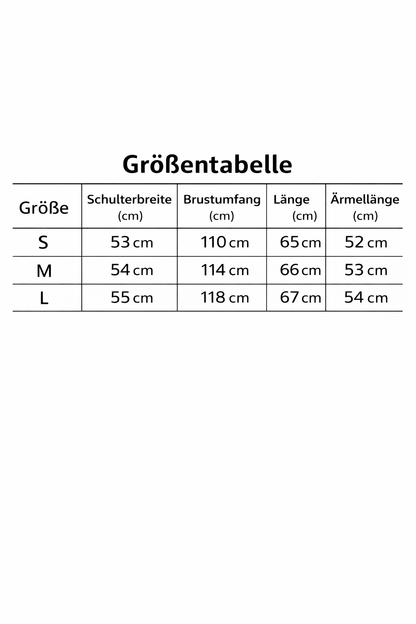 Größentabelle

| Größe | Schulterbreite (cm) | Brustumfang (cm) | Länge (cm) | Ärmellänge (cm) |
|---|---|---|---|---|
| S | 53 cm | 110 cm | 65 cm | 52 cm |
| M | 54 cm | 114 cm | 66 cm | 53 cm |
| L | 55 cm | 118 cm | 67 cm | 54 cm |